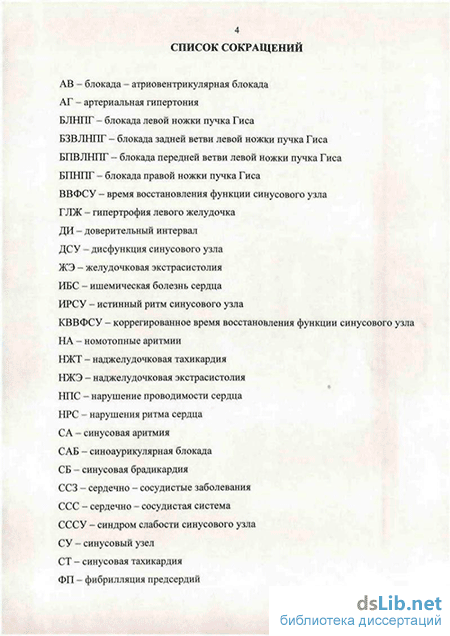 4

СПИСОК СОКРАЩЕНИЙ

АВ – блокада – атриовентрикулярная блокада

АГ – артериальная гипертония

БЛНПГ – блокада левой ножки пучка Гиса

БЗВЛНПГ – блокада задней ветви левой ножки пучка Гиса

БПВЛНПГ – блокада передней ветви левой ножки пучка Гиса

БПНПГ – блокада правой ножки пучка Гиса

ВВФСУ – время восстановления функции синусового узла

ГЛЖ – гипертрофия левого желудочка

ДИ – доверительный интервал

ДСУ – дисфункция синусового узла

ЖЭ – желудочковая экстрасистолия

ИБС – ишемическая болезнь сердца

ИРСУ – истинный ритм синусового узла

КВВФСУ – коррегированное время восстановления функции синусового узла

НА – номотопные аритмии

НЖТ – наджелудочковая тахикардия

НЖЭ – наджелудочковая экстрасистолия

НПС – нарушение проводимости сердца

НРС – нарушения ритма сердца

СА – синусовая аритмия

САБ – синоаурикулярная блокада

СБ – синусовая брадикардия

ССЗ – сердечно – сосудистые заболевания

ССС – сердечно – сосудистая система

СССУ – синдром слабости синусового узла

СУ – синусовый узел

СТ – синусовая тахикардия

ФП – фибрилляция предсердий

dsLib.net
библиотека диссертаций